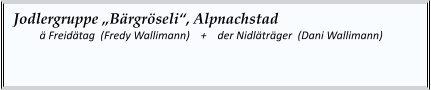 Jodlergruppe „Bärgröseli“, Alpnachstad
ä Freidätag (Fredy Wallimann) + der Nidläträger (Dani Wallimann)